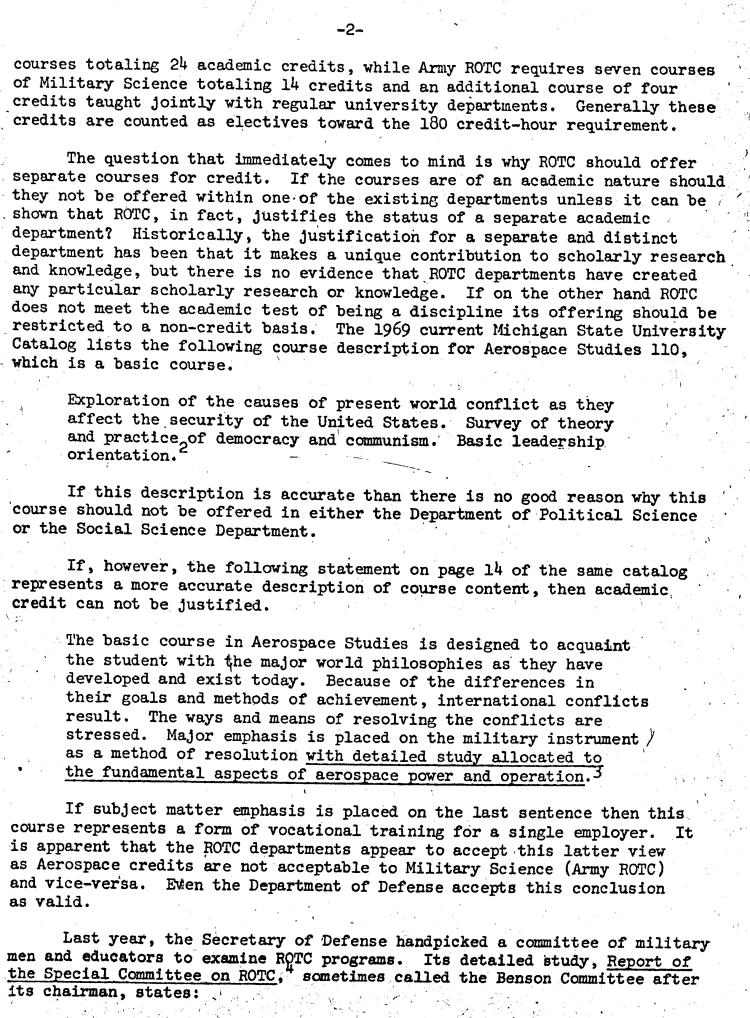 -2-

courses totaling 24 academic credits, while Army ROTC requires seven courses of Military Science totaling 14 credits and an additional course of four credits taught jointly with regular university departments. Generally these credits are counted as electives toward the 180 credit-hour requirement.

The question that immediately comes to mind is why ROTC should offer separate courses for credit. If the courses are of an academic nature should they not be offered within one of the existing departments unless it can be shown that ROTC, in fact, justifies the status of a separate academic department? Historically, the justification for a separate and distinct department has been that it makes a unique contribution to scholarly research and knowledge, but there is no evidence that ROTC departments have created any particular scholarly research or knowledge. If on the other hand ROTC does not meet the academic test of being a discipline its offering should be restricted to a non-credit basis. The 1969 current Michigan State University Catalog lists the following course description for Aerospace Studies 110, which is a basic course.

Exploration of the causes of present world conflict as they affect the security of the United States. Survey of theory and practice of democracy and communism. Basic leadership orientation.$^2$

If this description is accurate than there is no good reason why this course should not be offered in either the Department of Political Science or the Social Science Department.

If, however, the following statement on page 14 of the same catalog represents a more accurate description of course content, then academic credit can not be justified.

The basic course in Aerospace Studies is designed to acquaint the student with the major world philosophies as they have developed and exist today. Because of the differences in their goals and methods of achievement, international conflicts result. The ways and means of resolving the conflicts are stressed. Major emphasis is placed on the military instrument as a method of resolution with detailed study allocated to the fundamental aspects of aerospace power and operation.$^3$

If subject matter emphasis is placed on the last sentence then this course represents a form of vocational training for a single employer. It is apparent that the ROTC departments appear to accept this latter view as Aerospace credits are not acceptable to Military Science (Army ROTC) and vice-versa. Even the Department of Defense accepts this conclusion as valid.

Last year, the Secretary of Defense handpicked a committee of military men and educators to examine ROTC programs. Its detailed study, Report of the Special Committee on ROTC,$^4$ sometimes called the Benson Committee after its chairman, states: